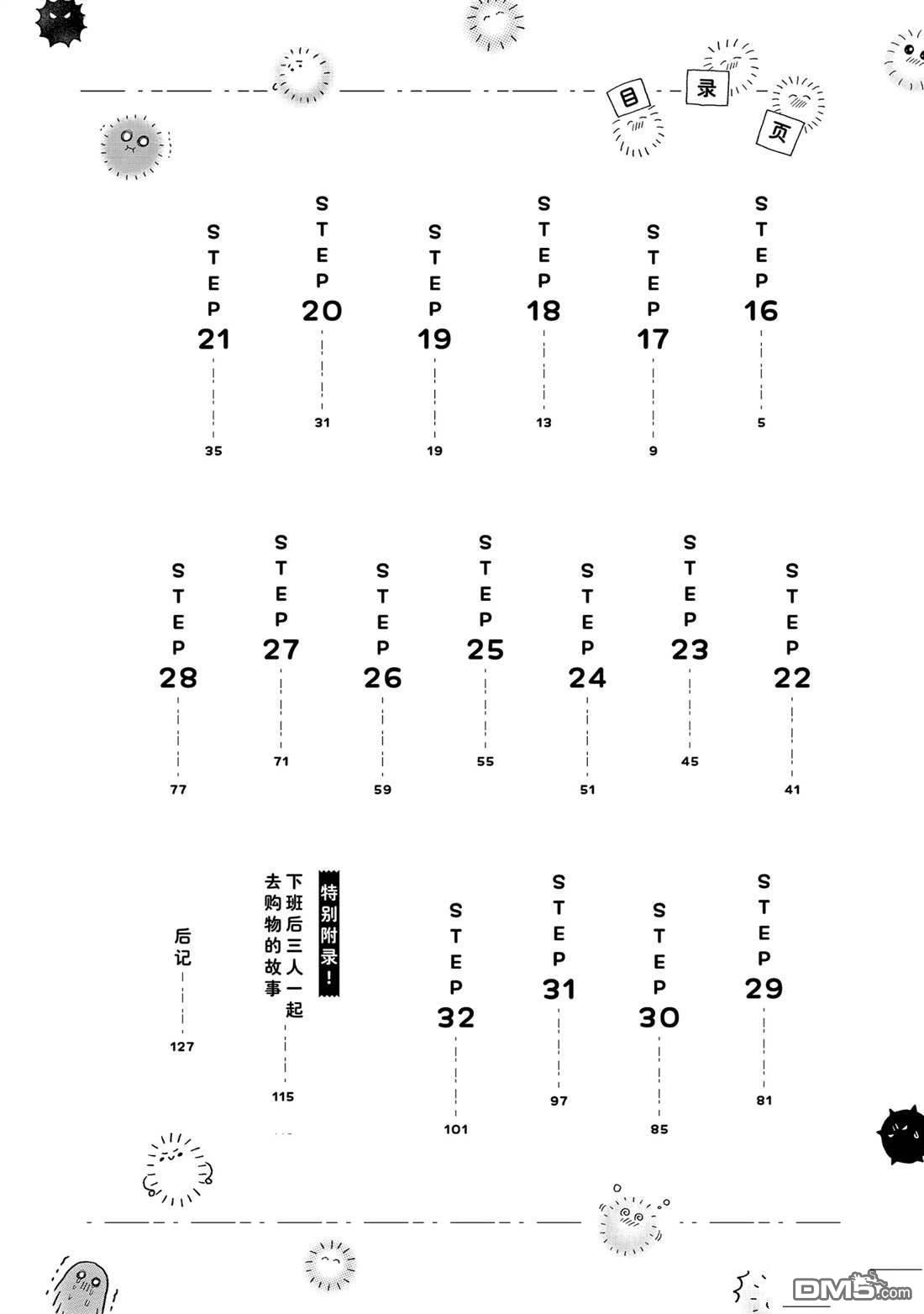 目录页

STEP 16 5
STEP 17 9
STEP 18 13
STEP 19 19
STEP 20 31
STEP 21 35

STEP 22 41
STEP 23 45
STEP 24 51
STEP 25 55
STEP 26 59
STEP 27 71
STEP 28 77

STEP 29 81
STEP 30 85
STEP 31 97
STEP 32 101
特别附录！
下班后三人一起去购物的故事 115
后记 127

DM5.com